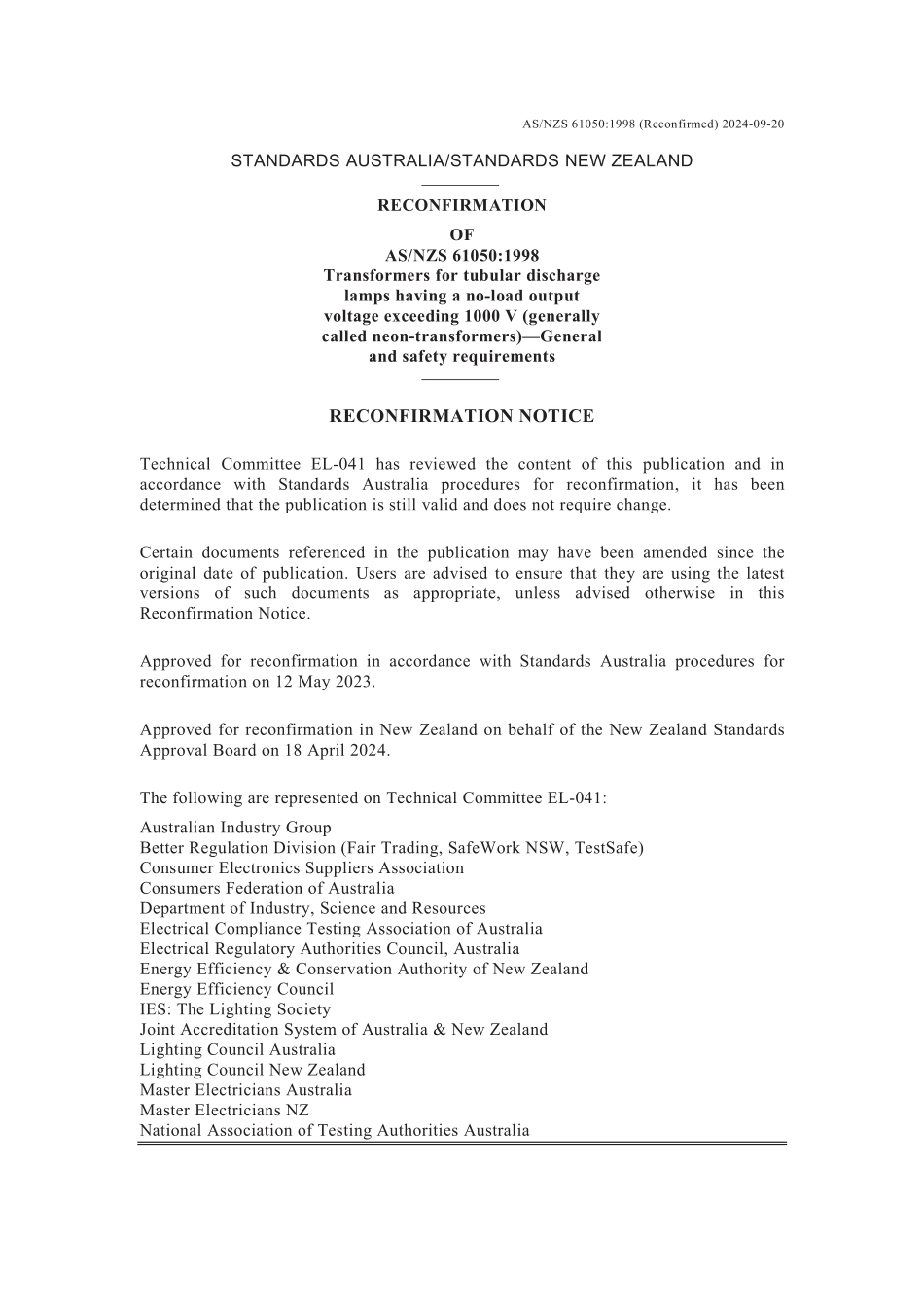 AS/NZS 61050:1998 (Reconfirmed) 2024-09-20

STANDARDS AUSTRALIA/STANDARDS NEW ZEALAND

RECONFIRMATION
OF
AS/NZS 61050:1998
Transformers for tubular discharge lamps having a no-load output voltage exceeding 1000 V (generally called neon-transformers)—General and safety requirements

RECONFIRMATION NOTICE

Technical Committee EL-041 has reviewed the content of this publication and in accordance with Standards Australia procedures for reconfirmation, it has been determined that the publication is still valid and does not require change.

Certain documents referenced in the publication may have been amended since the original date of publication. Users are advised to ensure that they are using the latest versions of such documents as appropriate, unless advised otherwise in this Reconfirmation Notice.

Approved for reconfirmation in accordance with Standards Australia procedures for reconfirmation on 12 May 2023.

Approved for reconfirmation in New Zealand on behalf of the New Zealand Standards Approval Board on 18 April 2024.

The following are represented on Technical Committee EL-041:

Australian Industry Group
Better Regulation Division (Fair Trading, SafeWork NSW, TestSafe)
Consumer Electronics Suppliers Association
Consumers Federation of Australia
Department of Industry, Science and Resources
Electrical Compliance Testing Association of Australia
Electrical Regulatory Authorities Council, Australia
Energy Efficiency & Conservation Authority of New Zealand
Energy Efficiency Council
IES: The Lighting Society
Joint Accreditation System of Australia & New Zealand
Lighting Council Australia
Lighting Council New Zealand
Master Electricians Australia
Master Electricians NZ
National Association of Testing Authorities Australia